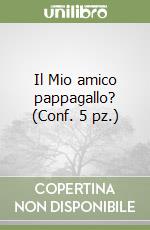 unilibro

Il Mio amico pappagallo? (Conf. 5 pz.)

COPERTINA NON DISPONIBILE